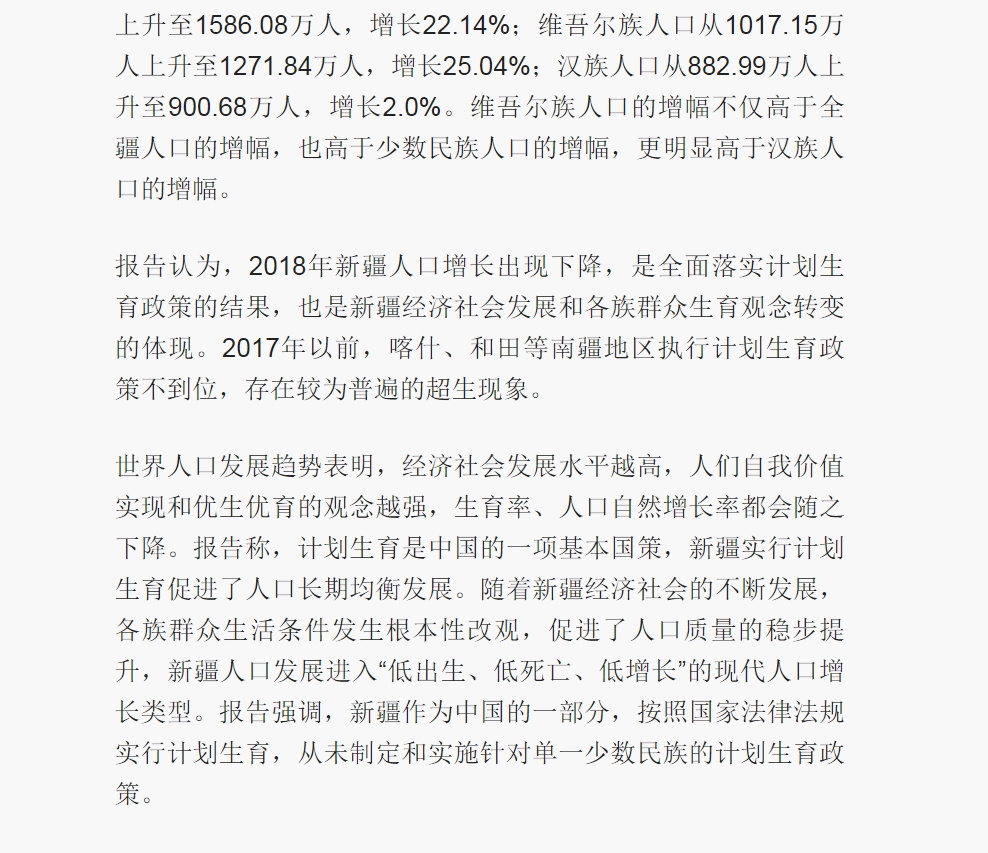 上升至1586.08万人，增长22.14%；维吾尔族人口从1017.15万人上升至1271.84万人，增长25.04%；汉族人口从882.99万人上升至900.68万人，增长2.0%。维吾尔族人口的增幅不仅高于全疆人口的增幅，也高于少数民族人口的增幅，更明显高于汉族人口的增幅。

报告认为，2018年新疆人口增长出现下降，是全面落实计划生育政策的结果，也是新疆经济社会发展和各族群众生育观念转变的体现。2017年以前，喀什、和田等南疆地区执行计划生育政策不到位，存在较为普遍的超生现象。

世界人口发展趋势表明，经济社会发展水平越高，人们自我价值实现和优生优育的观念越强，生育率、人口自然增长率都会随之下降。报告称，计划生育是中国的一项基本国策，新疆实行计划生育促进了人口长期均衡发展。随着新疆经济社会的不断发展，各族群众生活条件发生根本性改观，促进了人口质量的稳步提升，新疆人口发展进入“低出生、低死亡、低增长”的现代人口增长类型。报告强调，新疆作为中国的一部分，按照国家法律法规实行计划生育，从未制定和实施针对单一少数民族的计划生育政策。